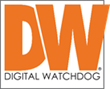 DW®
DIGITAL WATCHDOG